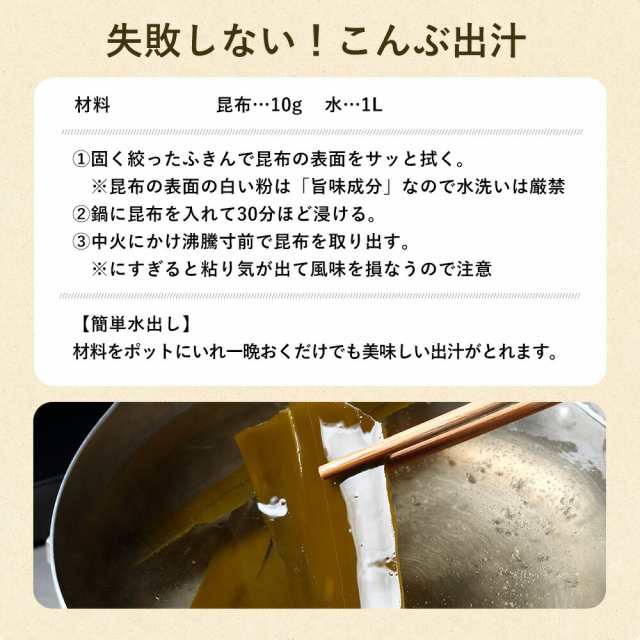 失敗しない！こんぶ出汁

材料　昆布…10g　水…1L

①固く絞ったふきんで昆布の表面をサッと拭く。
※昆布の表面の白い粉は「旨味成分」なので水洗いは厳禁
②鍋に昆布を入れて30分ほど浸ける。
③中火にかけ沸騰寸前で昆布を取り出す。
※にすぎると粘り気が出て風味を損なうので注意

【簡単水出し】
材料をポットにいれ一晩おくだけでも美味しい出汁がとれます。